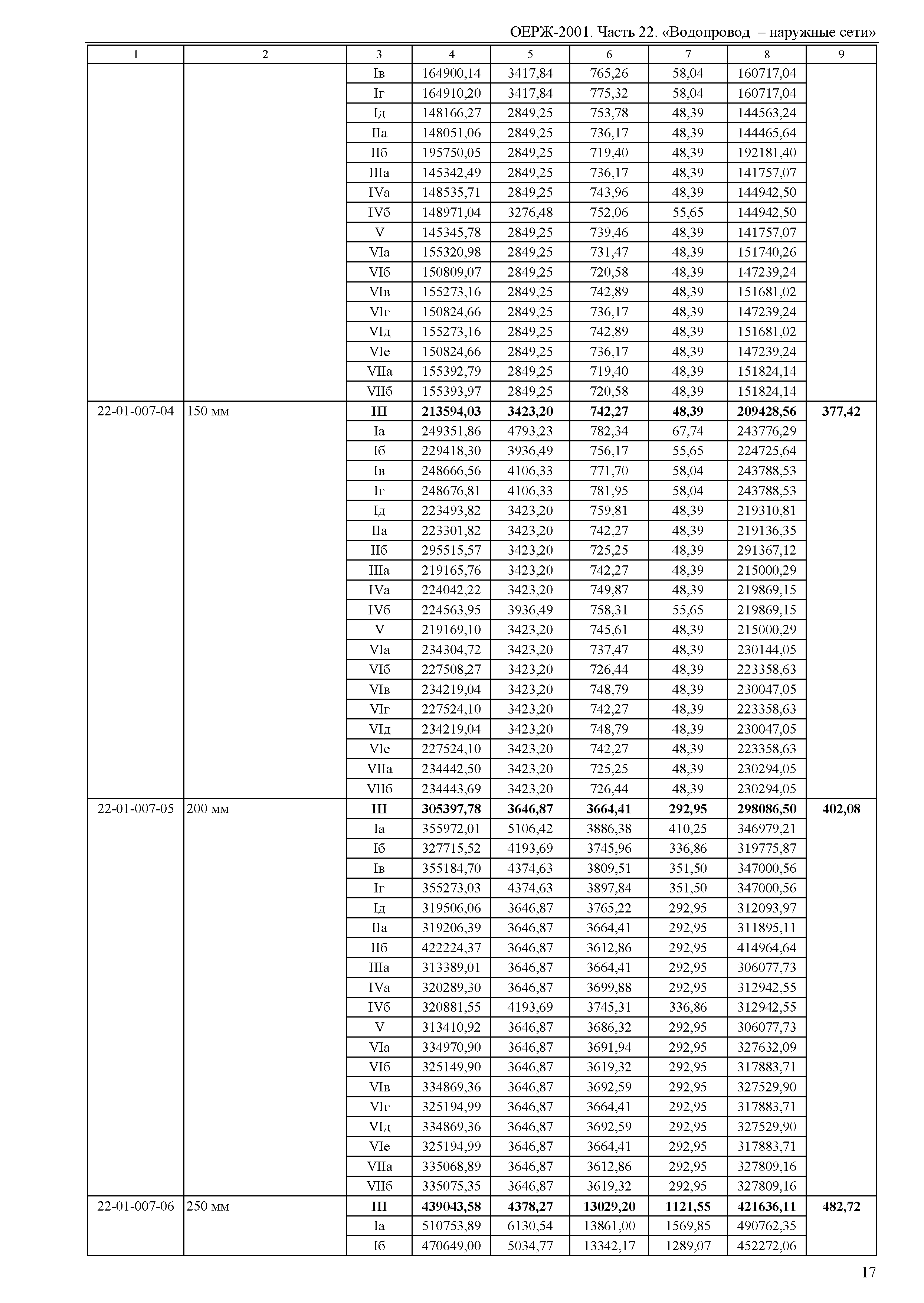 ОЕРЖ-2001. Часть 22. «Водопровод – наружные сети»

| 1 | 2 | 3 | 4 | 5 | 6 | 7 | 8 | 9 |
|---|---|---|---|---|---|---|---|---|
| | | Iв | 164900,14 | 3417,84 | 765,26 | 58,04 | 160717,04 | |
| | | Iг | 164910,20 | 3417,84 | 775,32 | 58,04 | 160717,04 | |
| | | Iд | 148166,27 | 2849,25 | 753,78 | 48,39 | 144563,24 | |
| | | IIа | 148051,06 | 2849,25 | 736,17 | 48,39 | 144465,64 | |
| | | IIб | 195750,05 | 2849,25 | 719,40 | 48,39 | 192181,40 | |
| | | IIIа | 145342,49 | 2849,25 | 736,17 | 48,39 | 141757,07 | |
| | | IVа | 148535,71 | 2849,25 | 743,96 | 48,39 | 144942,50 | |
| | | IVб | 148971,04 | 3276,48 | 752,06 | 55,65 | 144942,50 | |
| | | V | 145345,78 | 2849,25 | 739,46 | 48,39 | 141757,07 | |
| | | VIа | 155320,98 | 2849,25 | 731,47 | 48,39 | 151740,26 | |
| | | VIб | 150809,07 | 2849,25 | 720,58 | 48,39 | 147239,24 | |
| | | VIв | 155273,16 | 2849,25 | 742,89 | 48,39 | 151681,02 | |
| | | VIг | 150824,66 | 2849,25 | 736,17 | 48,39 | 147239,24 | |
| | | VIд | 155273,16 | 2849,25 | 742,89 | 48,39 | 151681,02 | |
| | | VIе | 150824,66 | 2849,25 | 736,17 | 48,39 | 147239,24 | |
| | | VIIа | 155392,79 | 2849,25 | 719,40 | 48,39 | 151824,14 | |
| | | VIIб | 155393,97 | 2849,25 | 720,58 | 48,39 | 151824,14 | |
| 22-01-007-04 | 150 мм | **III** | **213594,03** | **3423,20** | **742,27** | **48,39** | **209428,56** | **377,42** |
| | | Iа | 249351,86 | 4793,23 | 782,34 | 67,74 | 243776,29 | |
| | | Iб | 229418,30 | 3936,49 | 756,17 | 55,65 | 224725,64 | |
| | | Iв | 248666,56 | 4106,33 | 771,70 | 58,04 | 243788,53 | |
| | | Iг | 248676,81 | 4106,33 | 781,95 | 58,04 | 243788,53 | |
| | | Iд | 223493,82 | 3423,20 | 759,81 | 48,39 | 219310,81 | |
| | | IIа | 223301,82 | 3423,20 | 742,27 | 48,39 | 219136,35 | |
| | | IIб | 295515,57 | 3423,20 | 725,25 | 48,39 | 291367,12 | |
| | | IIIа | 219165,76 | 3423,20 | 742,27 | 48,39 | 215000,29 | |
| | | IVа | 224042,22 | 3423,20 | 749,87 | 48,39 | 219869,15 | |
| | | IVб | 224563,95 | 3936,49 | 758,31 | 55,65 | 219869,15 | |
| | | V | 219169,10 | 3423,20 | 745,61 | 48,39 | 215000,29 | |
| | | VIа | 234304,72 | 3423,20 | 737,47 | 48,39 | 230144,05 | |
| | | VIб | 227508,27 | 3423,20 | 726,44 | 48,39 | 223358,63 | |
| | | VIв | 234219,04 | 3423,20 | 748,79 | 48,39 | 230047,05 | |
| | | VIг | 227524,10 | 3423,20 | 742,27 | 48,39 | 223358,63 | |
| | | VIд | 234219,04 | 3423,20 | 748,79 | 48,39 | 230047,05 | |
| | | VIе | 227524,10 | 3423,20 | 742,27 | 48,39 | 223358,63 | |
| | | VIIа | 234442,50 | 3423,20 | 725,25 | 48,39 | 230294,05 | |
| | | VIIб | 234443,69 | 3423,20 | 726,44 | 48,39 | 230294,05 | |
| 22-01-007-05 | 200 мм | **III** | **305397,78** | **3646,87** | **3664,41** | **292,95** | **298086,50** | **402,08** |
| | | Iа | 355972,01 | 5106,42 | 3886,38 | 410,25 | 346979,21 | |
| | | Iб | 327715,52 | 4193,69 | 3745,96 | 336,86 | 319775,87 | |
| | | Iв | 355184,70 | 4374,63 | 3809,51 | 351,50 | 347000,56 | |
| | | Iг | 355273,03 | 4374,63 | 3897,84 | 351,50 | 347000,56 | |
| | | Iд | 319506,06 | 3646,87 | 3765,22 | 292,95 | 312093,97 | |
| | | IIа | 319206,39 | 3646,87 | 3664,41 | 292,95 | 311895,11 | |
| | | IIб | 422224,37 | 3646,87 | 3612,86 | 292,95 | 414964,64 | |
| | | IIIа | 313389,01 | 3646,87 | 3664,41 | 292,95 | 306077,73 | |
| | | IVа | 320289,30 | 3646,87 | 3699,88 | 292,95 | 312942,55 | |
| | | IVб | 320881,55 | 4193,69 | 3745,31 | 336,86 | 312942,55 | |
| | | V | 313410,92 | 3646,87 | 3686,32 | 292,95 | 306077,73 | |
| | | VIа | 334970,90 | 3646,87 | 3691,94 | 292,95 | 327632,09 | |
| | | VIб | 325149,90 | 3646,87 | 3619,32 | 292,95 | 317883,71 | |
| | | VIв | 334869,36 | 3646,87 | 3692,59 | 292,95 | 327529,90 | |
| | | VIг | 325194,99 | 3646,87 | 3664,41 | 292,95 | 317883,71 | |
| | | VIд | 334869,36 | 3646,87 | 3692,59 | 292,95 | 327529,90 | |
| | | VIе | 325194,99 | 3646,87 | 3664,41 | 292,95 | 317883,71 | |
| | | VIIа | 335068,89 | 3646,87 | 3612,86 | 292,95 | 327809,16 | |
| | | VIIб | 335075,35 | 3646,87 | 3619,32 | 292,95 | 327809,16 | |
| 22-01-007-06 | 250 мм | **III** | **439043,58** | **4378,27** | **13029,20** | **1121,55** | **421636,11** | **482,72** |
| | | Iа | 510753,89 | 6130,54 | 13861,00 | 1569,85 | 490762,35 | |
| | | Iб | 470649,00 | 5034,77 | 13342,17 | 1289,07 | 452272,06 | |

17